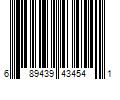 6 89439 43454 1